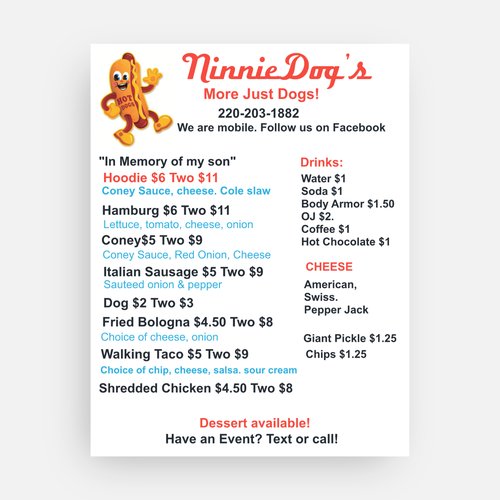 HOT DOGS

NinnieDog's
More Just Dogs!
220-203-1882
We are mobile. Follow us on Facebook

"In Memory of my son"
Hoodie $6 Two $11
Coney Sauce, cheese. Cole slaw
Hamburg $6 Two $11
Lettuce, tomato, cheese, onion
Coney$5 Two $9
Coney Sauce, Red Onion, Cheese
Italian Sausage $5 Two $9
Sauteed onion & pepper
Dog $2 Two $3
Fried Bologna $4.50 Two $8
Choice of cheese, onion
Walking Taco $5 Two $9
Choice of chip, cheese, salsa. sour cream
Shredded Chicken $4.50 Two $8

Drinks:
Water $1
Soda $1
Body Armor $1.50
OJ $2.
Coffee $1
Hot Chocolate $1

CHEESE
American,
Swiss.
Pepper Jack

Giant Pickle $1.25
Chips $1.25

Dessert available!
Have an Event? Text or call!